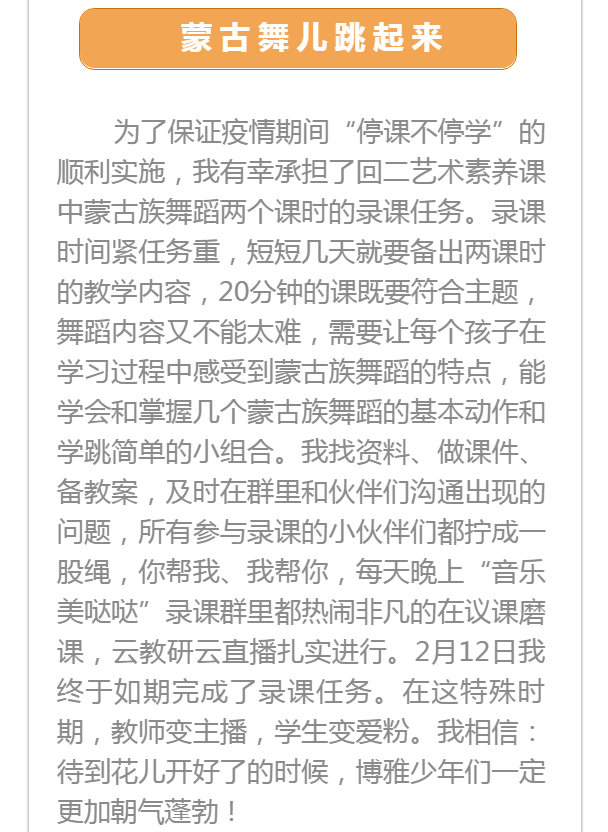 蒙古舞儿跳起来

为了保证疫情期间“停课不停学”的顺利实施，我有幸承担了回二艺术素养课中蒙古族舞蹈两个课时的录课任务。录课时间紧任务重，短短几天就要备出两课时的教学内容，20分钟的课既要符合主题，舞蹈内容又不能太难，需要让每个孩子在学习过程中感受到蒙古族舞蹈的特点，能学会和掌握几个蒙古族舞蹈的基本动作和学跳简单的小组合。我找资料、做课件、备教案，及时在群里和伙伴们沟通出现的问题，所有参与录课的小伙伴们都拧成一股绳，你帮我、我帮你，每天晚上“音乐美哒哒”录课群里都热闹非凡的在议课磨课，云教研云直播扎实进行。2月12日我终于如期完成了录课任务。在这特殊时期，教师变主播，学生变爱粉。我相信：待到花儿开好了的时候，博雅少年们一定更加朝气蓬勃！